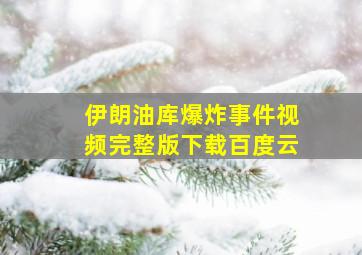 伊朗油库爆炸事件视频完整版下载百度云